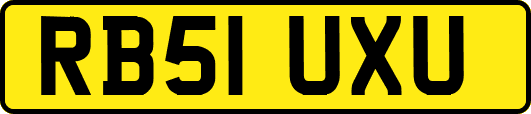 RB51 UXU